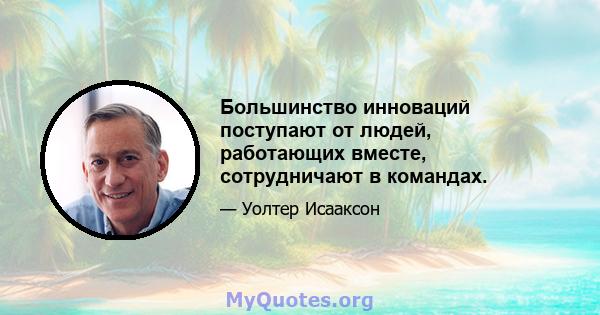 Большинство инноваций поступают от людей, работающих вместе, сотрудничают в командах.

— Уолтер Исааксон

MyQuotes.org